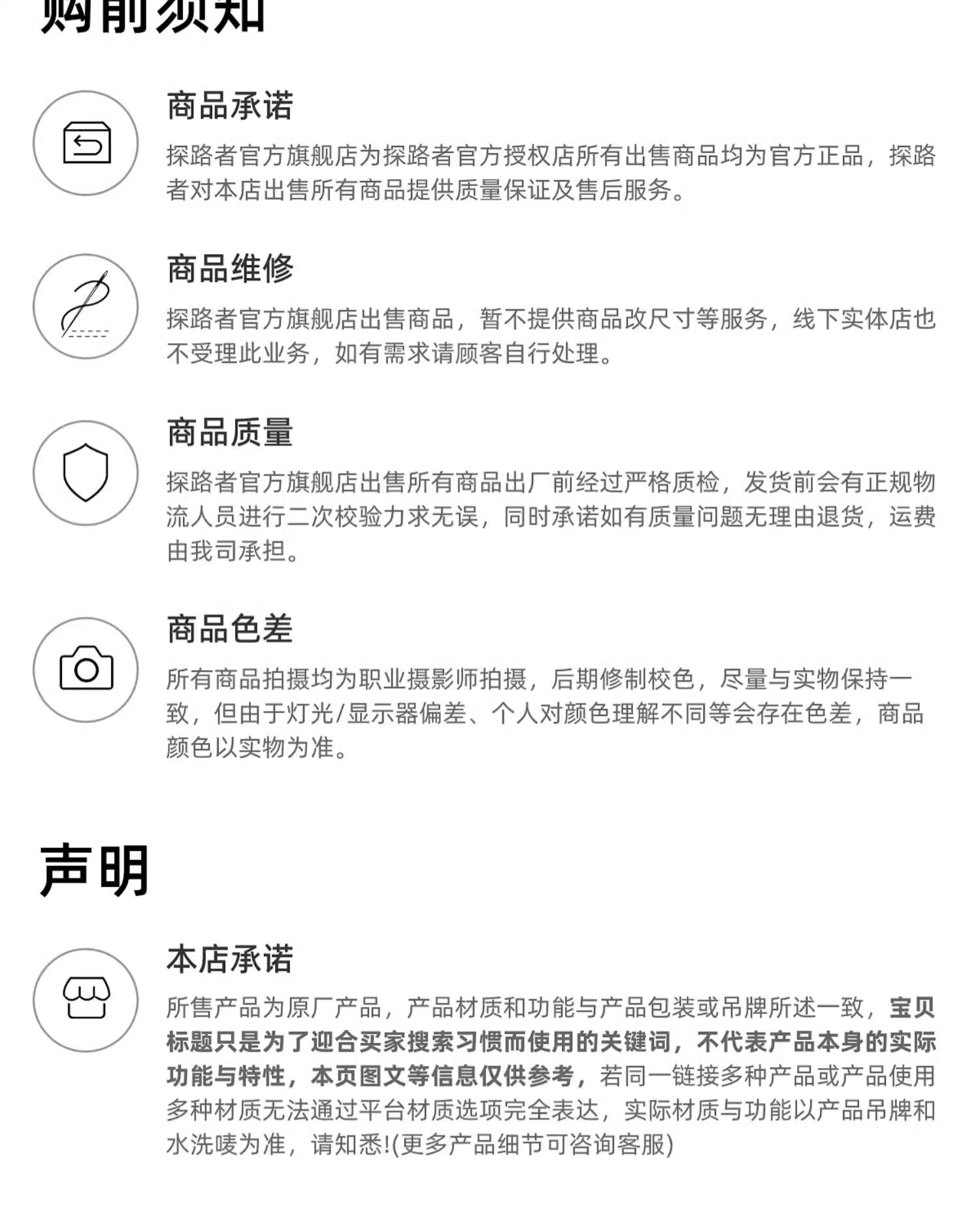 购前须知

商品承诺

探路者官方旗舰店为探路者官方授权店所有出售商品均为官方正品，探路者对本店出售所有商品提供质量保证及售后服务。

商品维修

探路者官方旗舰店出售商品，暂不提供商品改尺寸等服务，线下实体店也不受理此业务，如有需求请顾客自行处理。

商品质量

探路者官方旗舰店出售所有商品出厂前经过严格质检，发货前会有正规物流人员进行二次校验力求无误，同时承诺如有质量问题无理由退货，运费由我司承担。

商品色差

所有商品拍摄均为职业摄影师拍摄，后期修制校色，尽量与实物保持一致，但由于灯光/显示器偏差、个人对颜色理解不同等会存在色差，商品颜色以实物为准。

声明

本店承诺

所售产品为原厂产品，产品材质和功能与产品包装或吊牌所述一致，宝贝标题只是为了迎合买家搜索习惯而使用的关键词，不代表产品本身的实际功能与特性，本页图文等信息仅供参考，若同一链接多种产品或产品使用多种材质无法通过平台材质选项完全表达，实际材质与功能以产品吊牌和水洗唛为准，请知悉!(更多产品细节可咨询客服)